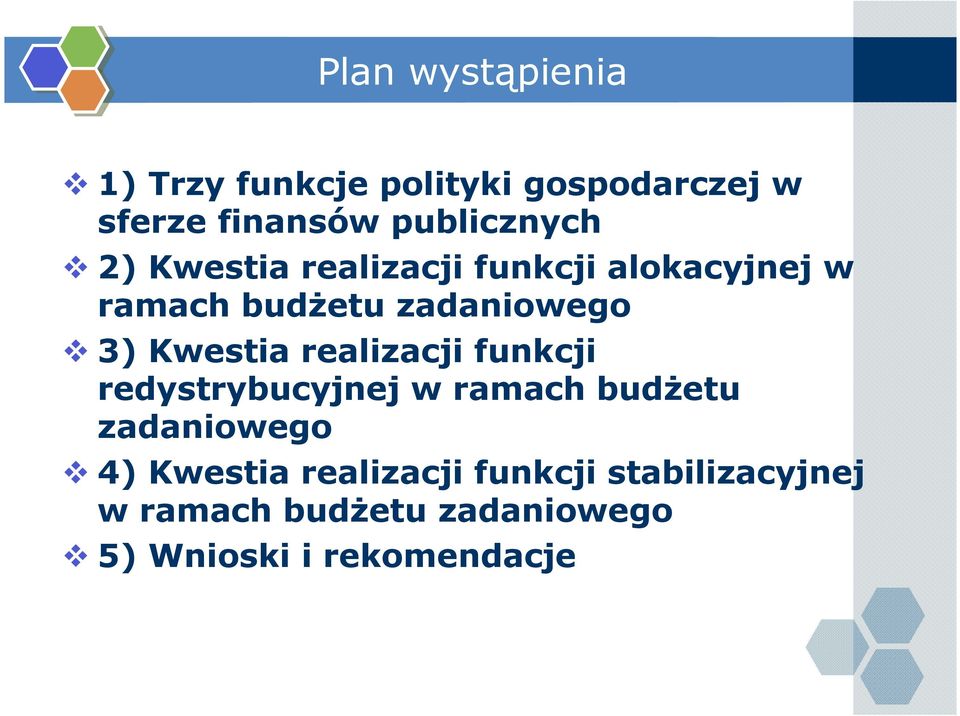 Plan wystąpienia

1) Trzy funkcje polityki gospodarczej w sferze finansów publicznych

2) Kwestia realizacji funkcji alokacyjnej w ramach budżetu zadaniowego

3) Kwestia realizacji funkcji redystrybucyjnej w ramach budżetu zadaniowego

4) Kwestia realizacji funkcji stabilizacyjnej w ramach budżetu zadaniowego

5) Wnioski i rekomendacje